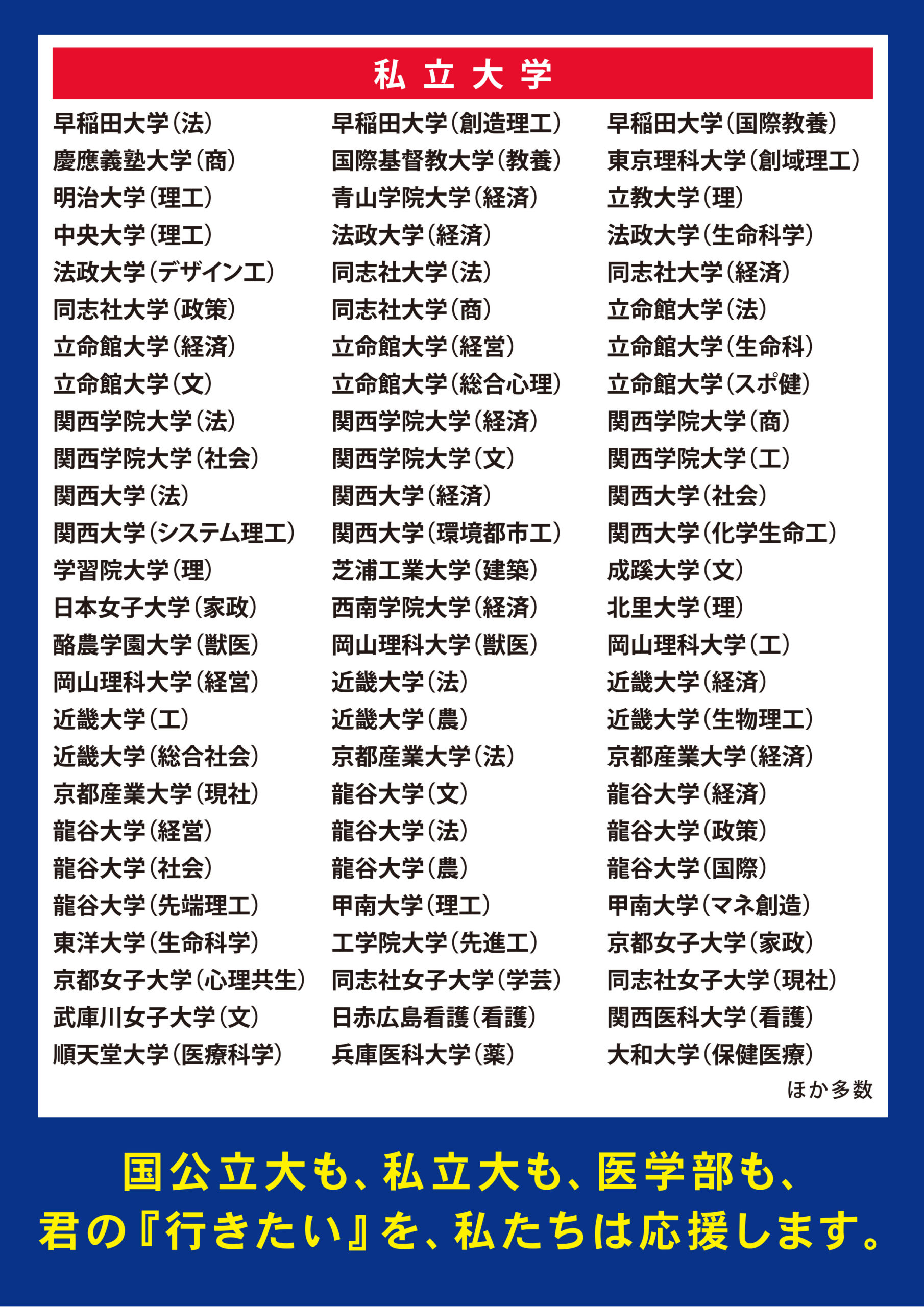 私立大学

早稲田大学（法）
慶應義塾大学（商）
明治大学（理工）
中央大学（理工）
法政大学（デザイン工）
同志社大学（政策）
立命館大学（経済）
立命館大学（文）
関西学院大学（法）
関西学院大学（社会）
関西大学（法）
関西大学（システム理工）
学習院大学（理）
日本女子大学（家政）
酪農学園大学（獣医）
岡山理科大学（経営）
近畿大学（工）
近畿大学（総合社会）
京都産業大学（現社）
龍谷大学（経営）
龍谷大学（社会）
龍谷大学（先端理工）
東洋大学（生命科学）
京都女子大学（心理共生）
武庫川女子大学（文）
順天堂大学（医療科学）

早稲田大学（創造理工）
国際基督教大学（教養）
青山学院大学（経済）
法政大学（経済）
同志社大学（法）
同志社大学（商）
立命館大学（経営）
立命館大学（総合心理）
関西学院大学（経済）
関西学院大学（文）
関西大学（経済）
関西大学（環境都市工）
芝浦工業大学（建築）
西南学院大学（経済）
岡山理科大学（獣医）
近畿大学（法）
近畿大学（農）
京都産業大学（法）
龍谷大学（文）
龍谷大学（法）
龍谷大学（農）
甲南大学（理工）
工学院大学（先進工）
同志社女子大学（学芸）
日赤広島看護（看護）
兵庫医科大学（薬）

早稲田大学（国際教養）
東京理科大学（創域理工）
立教大学（理）
法政大学（生命科学）
同志社大学（経済）
立命館大学（法）
立命館大学（生命科）
立命館大学（スポ健）
関西学院大学（商）
関西学院大学（工）
関西大学（社会）
関西大学（化学生命工）
成蹊大学（文）
北里大学（理）
岡山理科大学（工）
近畿大学（経済）
近畿大学（生物理工）
京都産業大学（経済）
龍谷大学（経済）
龍谷大学（政策）
龍谷大学（国際）
甲南大学（マネ創造）
京都女子大学（家政）
同志社女子大学（現社）
関西医科大学（看護）
大和大学（保健医療）

ほか多数

国公立大も、私立大も、医学部も、
君の『行きたい』を、私たちは応援します。